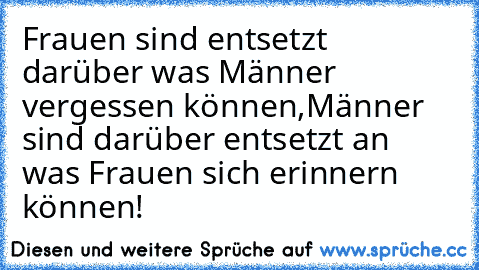 Frauen sind entsetzt darüber was Männer vergessen können,Männer sind darüber entsetzt an was Frauen sich erinnern können!

Diesen und weitere Sprüche auf www.sprüche.cc